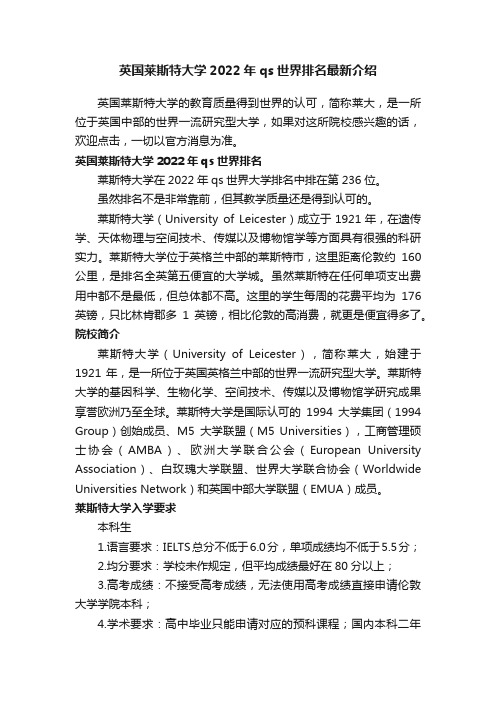 英国莱斯特大学 2022 年 qs 世界排名最新介绍

英国莱斯特大学的教育质量得到世界的认可，简称莱大，是一所位于英国中部的世界一流研究型大学，如果对这所院校感兴趣的话，欢迎点击，一切以官方消息为准。

英国莱斯特大学 2022 年 qs 世界排名

莱斯特大学在 2022 年 qs 世界大学排名中排在第 236 位。

虽然排名不是非常靠前，但其教学质量还是得到认可的。

莱斯特大学（University of Leicester）成立于 1921 年，在遗传学、天体物理与空间技术、传媒以及博物馆学等方面具有很强的科研实力。莱斯特大学位于英格兰中部的莱斯特市，这里距离伦敦约 160 公里，是排名全英第五便宜的大学城。虽然莱斯特在任何单项支出费用中都不是最低，但总体都不高。这里的学生每周的花费平均为 176 英镑，只比林肯郡多 1 英镑，相比伦敦的高消费，就更是便宜得多了。

院校简介

莱斯特大学（University of Leicester），简称莱大，始建于 1921 年，是一所位于英国英格兰中部的世界一流研究型大学。莱斯特大学的基因科学、生物化学、空间技术、传媒以及博物馆学研究成果享誉欧洲乃至全球。莱斯特大学是国际认可的 1994 大学集团（1994 Group）创始成员、M5 大学联盟（M5 Universities），工商管理硕士协会（AMBA）、欧洲大学联合公会（European University Association）、白玫瑰大学联盟、世界大学联合协会（Worldwide Universities Network）和英国中部大学联盟（EMUA）成员。

莱斯特大学入学要求

本科生

1.语言要求：IELTS 总分不低于 6.0 分，单项成绩均不低于 5.5 分；

2.均分要求：学校未作规定，但平均成绩最好在 80 分以上；

3.高考成绩：不接受高考成绩，无法使用高考成绩直接申请伦敦大学学院本科；

4.学术要求：高中毕业只能申请对应的预科课程；国内本科二年